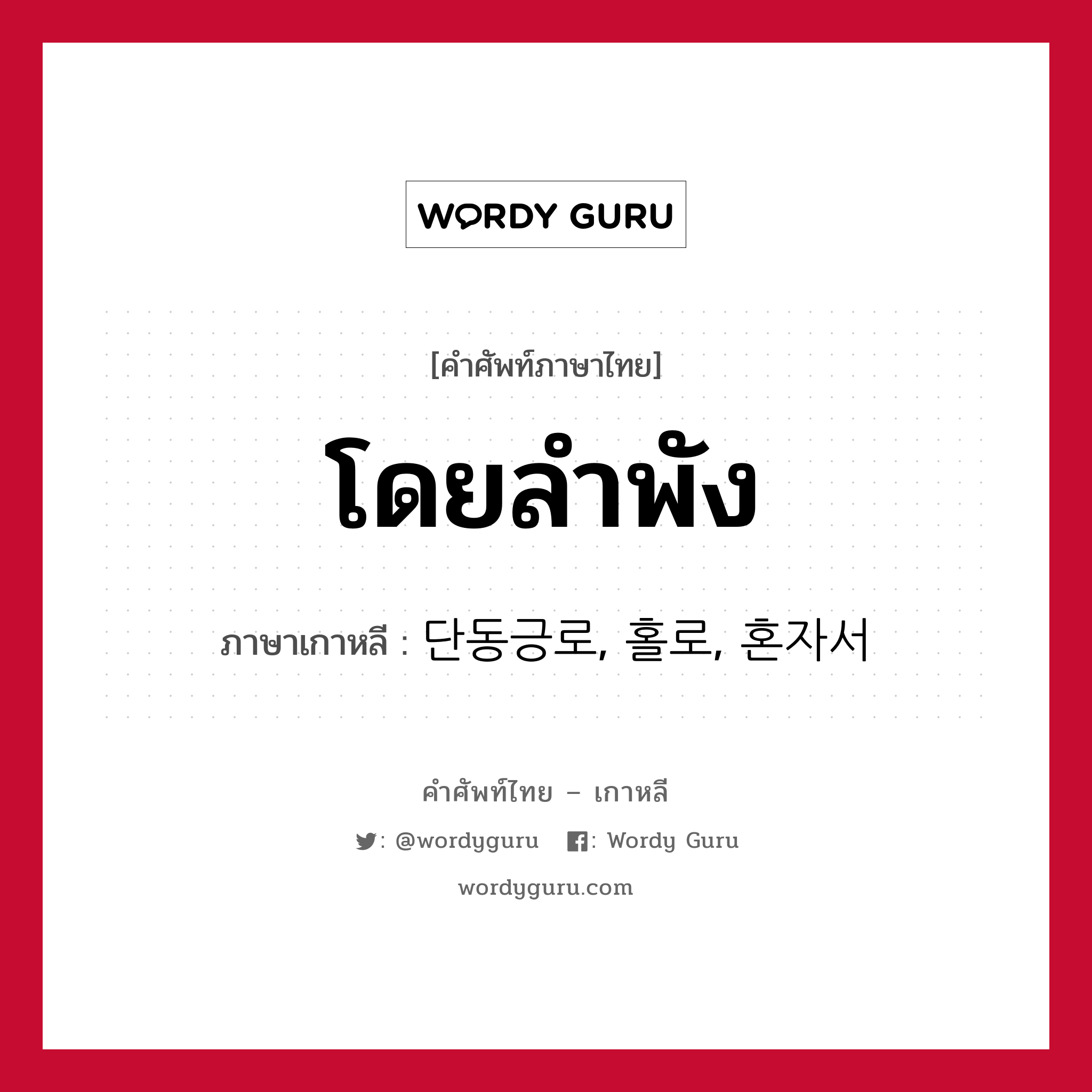 WORDY GURU

[คำศัพท์ภาษาไทย]

โดยลำพัง

ภาษาเกาหลี : 단동긍로, 홀로, 혼자서

คำศัพท์ไทย – เกาหลี

: @wordyguru : Wordy Guru

wordyguru.com